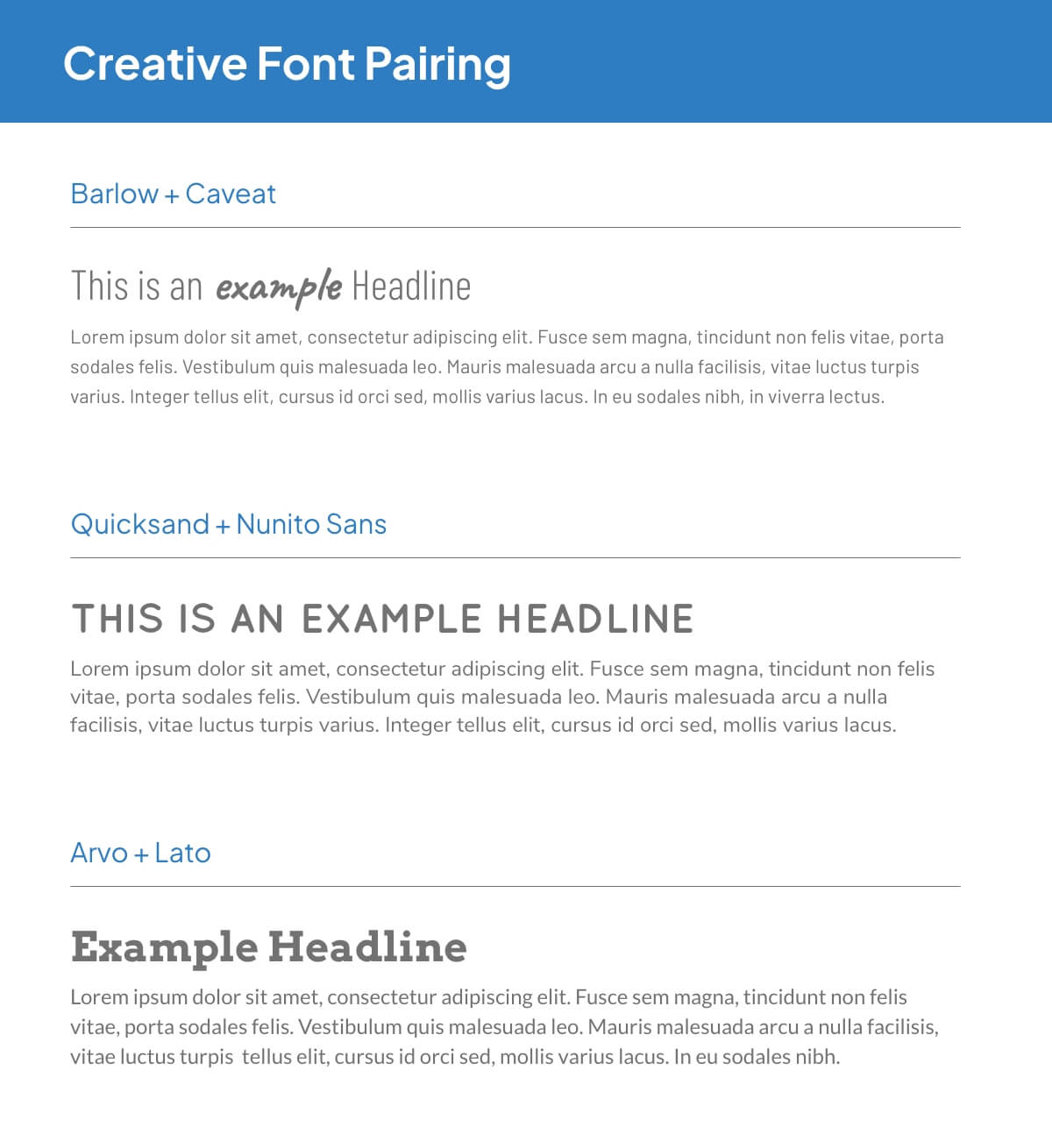 Creative Font Pairing

Barlow + Caveat

This is an example Headline

Lorem ipsum dolor sit amet, consectetur adipiscing elit. Fusce sem magna, tincidunt non felis vitae, porta sodales felis. Vestibulum quis malesuada leo. Mauris malesuada arcu a nulla facilisis, vitae luctus turpis varius. Integer tellus elit, cursus id orci sed, mollis varius lacus. In eu sodales nibh, in viverra lectus.

Quicksand + Nunito Sans

THIS IS AN EXAMPLE HEADLINE

Lorem ipsum dolor sit amet, consectetur adipiscing elit. Fusce sem magna, tincidunt non felis vitae, porta sodales felis. Vestibulum quis malesuada leo. Mauris malesuada arcu a nulla facilisis, vitae luctus turpis varius. Integer tellus elit, cursus id orci sed, mollis varius lacus.

Arvo + Lato

Example Headline

Lorem ipsum dolor sit amet, consectetur adipiscing elit. Fusce sem magna, tincidunt non felis vitae, porta sodales felis. Vestibulum quis malesuada leo. Mauris malesuada arcu a nulla facilisis, vitae luctus turpis tellus elit, cursus id orci sed, mollis varius lacus. In eu sodales nibh.